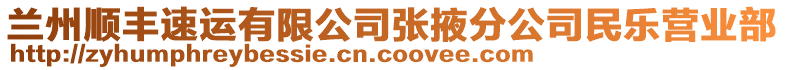 兰州顺丰速运有限公司张掖分公司民乐营业部
http://zyhumphreybessie.cn.coovee.com